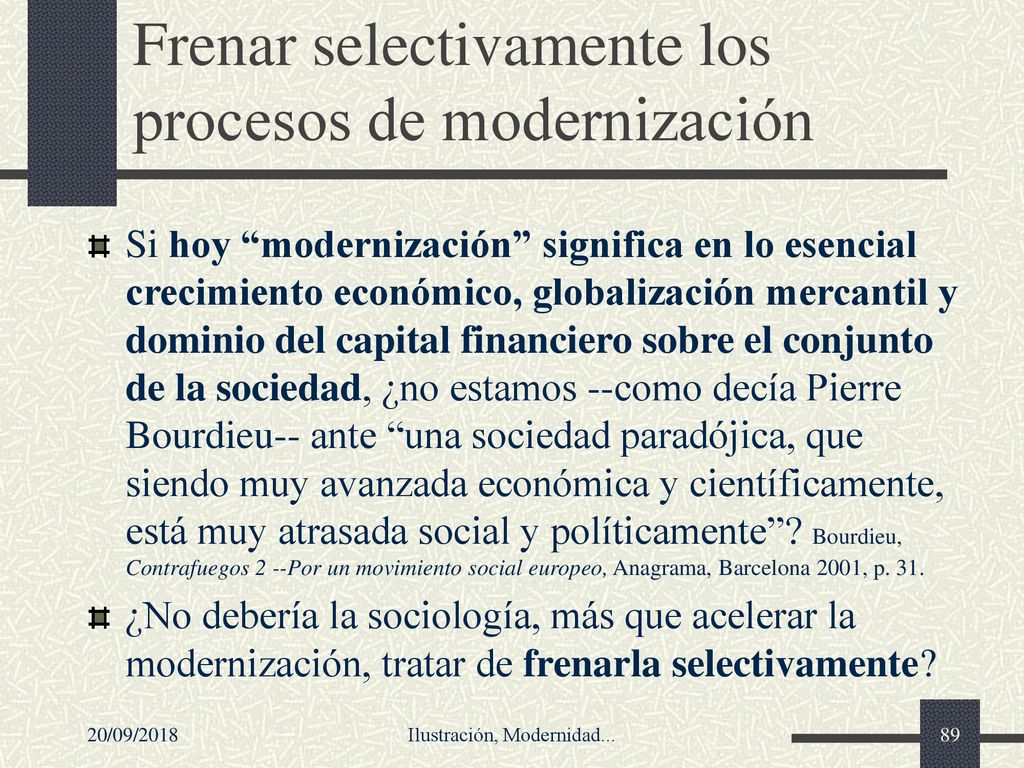 Frenar selectivamente los procesos de modernización

Si hoy “modernización” significa en lo esencial crecimiento económico, globalización mercantil y dominio del capital financiero sobre el conjunto de la sociedad, ¿no estamos --como decía Pierre Bourdieu-- ante “una sociedad paradójica, que siendo muy avanzada económica y científicamente, está muy atrasada social y políticamente”? Bourdieu, Contrafuegos 2 --Por un movimiento social europeo, Anagrama, Barcelona 2001, p. 31.

¿No debería la sociología, más que acelerar la modernización, tratar de frenarla selectivamente?

20/09/2018 Ilustración, Modernidad... 89